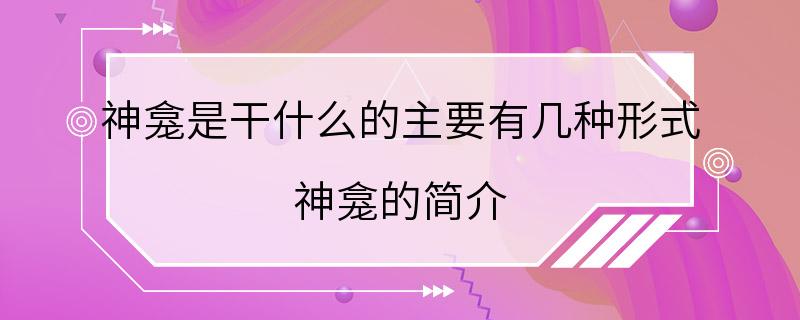 神龛是干什么的主要有几种形式
神龛的简介